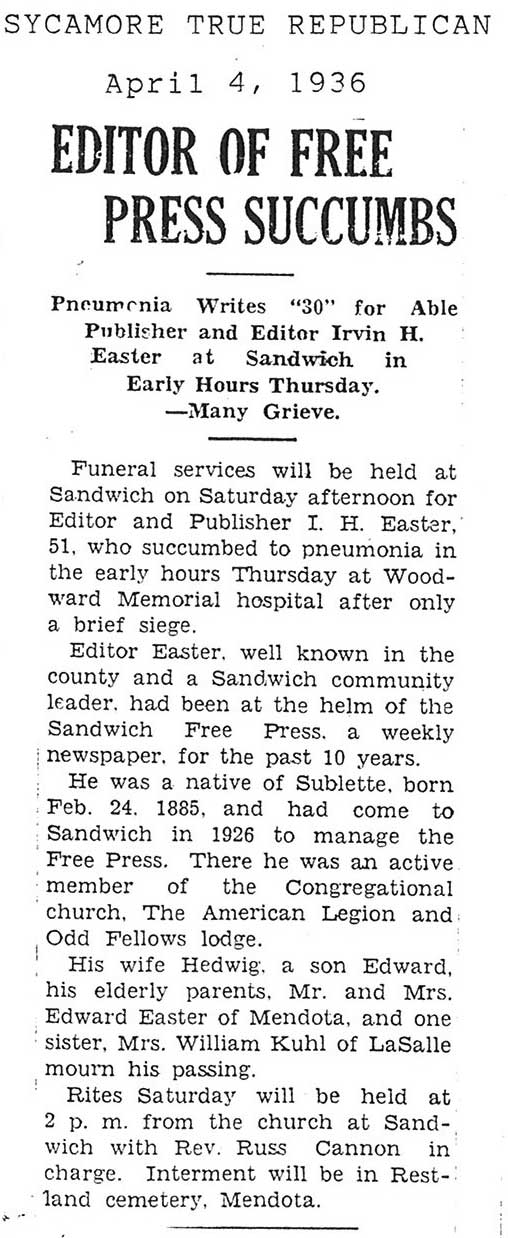 SYCAMORE TRUE REPUBLICAN

April 4, 1936

EDITOR OF FREE PRESS SUCCUMBS

Pneumonia Writes "30" for Able Publisher and Editor Irvin H. Easter at Sandwich in Early Hours Thursday. —Many Grieve.

Funeral services will be held at Sandwich on Saturday afternoon for Editor and Publisher I. H. Easter, 51, who succumbed to pneumonia in the early hours Thursday at Woodward Memorial hospital after only a brief siege.

Editor Easter, well known in the county and a Sandwich community leader, had been at the helm of the Sandwich Free Press, a weekly newspaper, for the past 10 years.

He was a native of Sublette, born Feb. 24, 1885, and had come to Sandwich in 1926 to manage the Free Press. There he was an active member of the Congregational church, The American Legion and Odd Fellows lodge.

His wife Hedwig, a son Edward, his elderly parents, Mr. and Mrs. Edward Easter of Mendota, and one sister, Mrs. William Kuhl of LaSalle mourn his passing.

Rites Saturday will be held at 2 p. m. from the church at Sandwich with Rev. Russ Cannon in charge. Interment will be in Restland cemetery, Mendota.